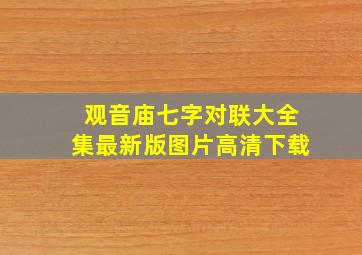 观音庙七字对联大全集最新版图片高清下载